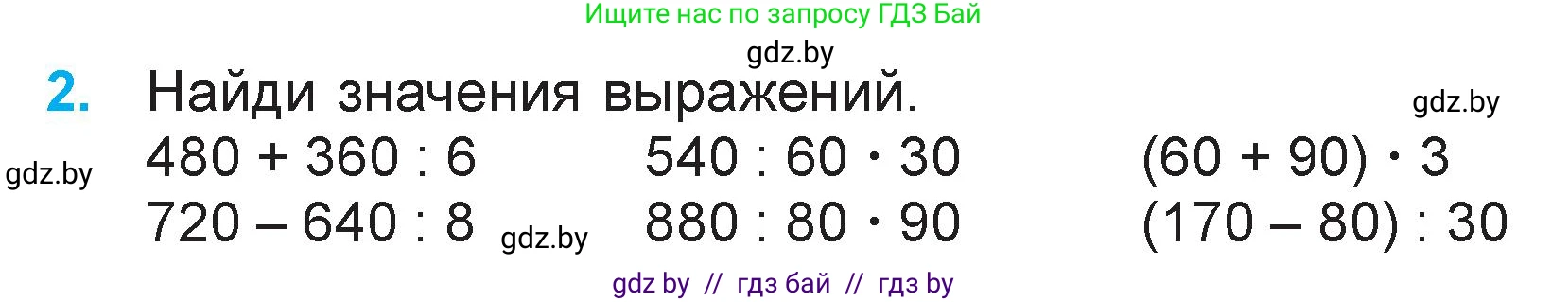 Ищите нас по запросу ГДЗ Бай

gdz.by

2. Найди значения выражений.

gdz.by

gdz.by

$480 + 360 : 6$
$720 - 640 : 8$

gdz.by

$540 : 60 \cdot 30$
$880 : 80 \cdot 90$

$(60 + 90) \cdot 3$
$(170 - 80) : 30$

gdz by // гдз бай // гдз by